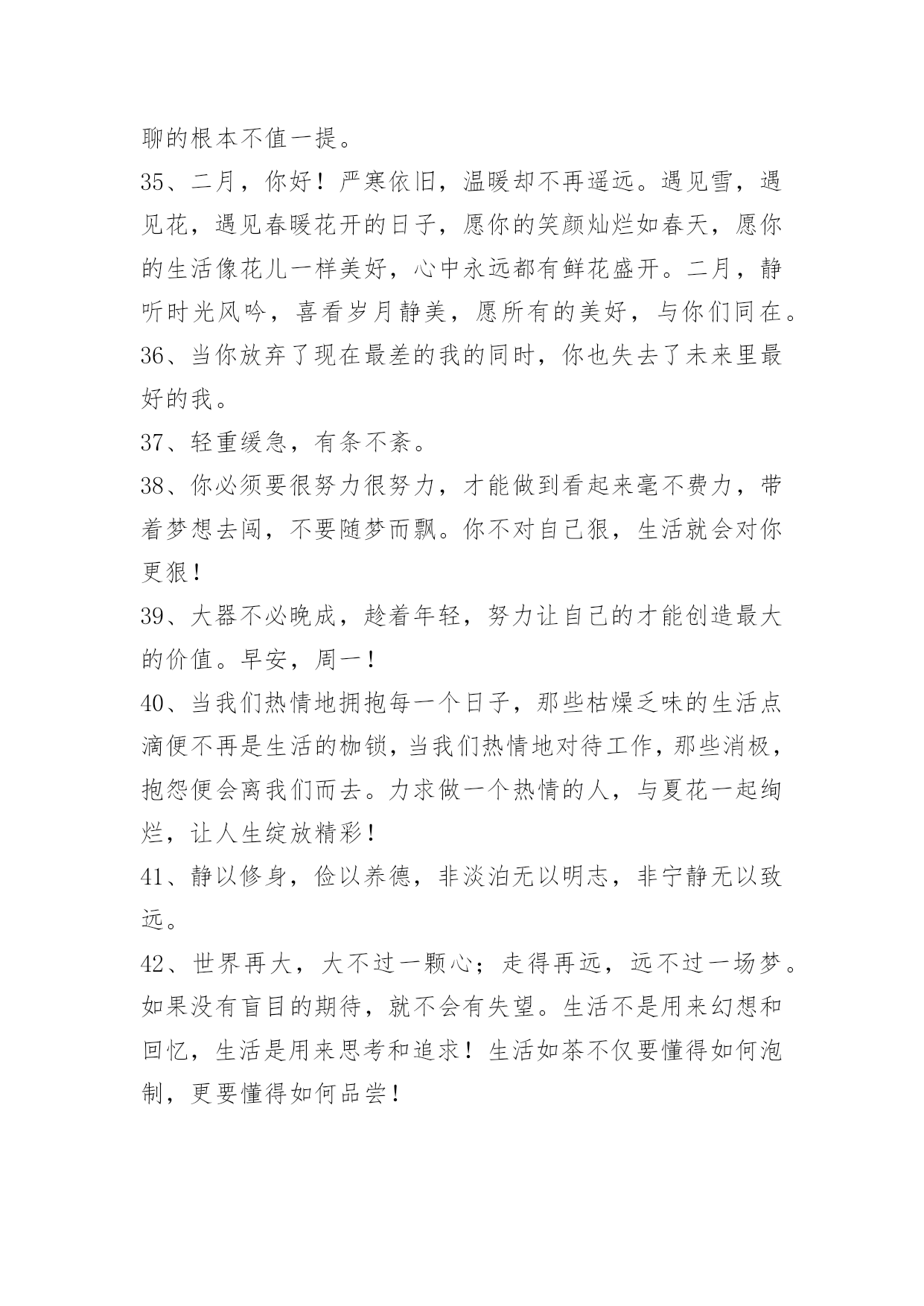 聊的根本不值一提。

35、二月，你好！严寒依旧，温暖却不再遥远。遇见雪，遇见花，遇见春暖花开的日子，愿你的笑颜灿烂如春天，愿你的生活像花儿一样美好，心中永远都有鲜花盛开。二月，静听时光风吟，喜看岁月静美，愿所有的美好，与你们同在。

36、当你放弃了现在最差的我的同时，你也失去了未来里最好的我。

37、轻重缓急，有条不紊。

38、你必须要很努力很努力，才能做到看起来毫不费力，带着梦想去闯，不要随梦而飘。你不对自己狠，生活就会对你更狠！

39、大器不必晚成，趁着年轻，努力让自己的才能创造最大的价值。早安，周一！

40、当我们热情地拥抱每一个日子，那些枯燥乏味的生活点滴便不再是生活的枷锁，当我们热情地对待工作，那些消极，抱怨便会离我们而去。力求做一个热情的人，与夏花一起绚烂，让人生绽放精彩！

41、静以修身，俭以养德，非淡泊无以明志，非宁静无以致远。

42、世界再大，大不过一颗心；走得再远，远不过一场梦。如果没有盲目的期待，就不会有失望。生活不是用来幻想和回忆，生活是用来思考和追求！生活如茶不仅要懂得如何泡制，更要懂得如何品尝！